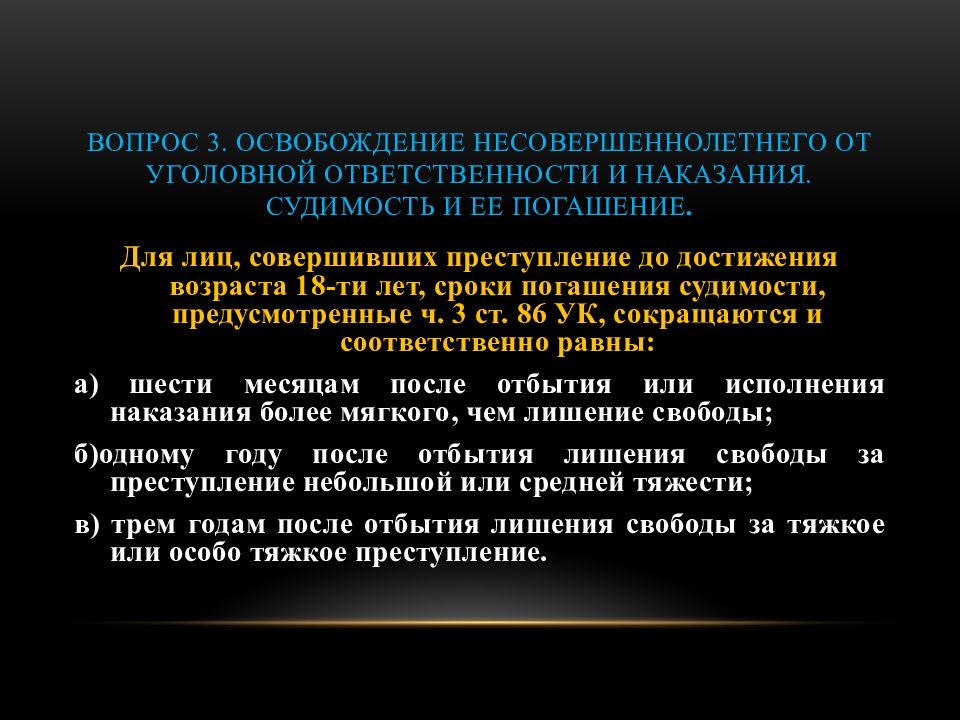 ВОПРОС 3. ОСВОБОЖДЕНИЕ НЕСОВЕРШЕННОЛЕТНЕГО ОТ УГОЛОВНОЙ ОТВЕТСТВЕННОСТИ И НАКАЗАНИЯ. СУДИМОСТЬ И ЕЕ ПОГАШЕНИЕ.

Для лиц, совершивших преступление до достижения возраста 18-ти лет, сроки погашения судимости, предусмотренные ч. 3 ст. 86 УК, сокращаются и соответственно равны:

а) шести месяцам после отбытия или исполнения наказания более мягкого, чем лишение свободы;

б)одному году после отбытия лишения свободы за преступление небольшой или средней тяжести;

в) трем годам после отбытия лишения свободы за тяжкое или особо тяжкое преступление.